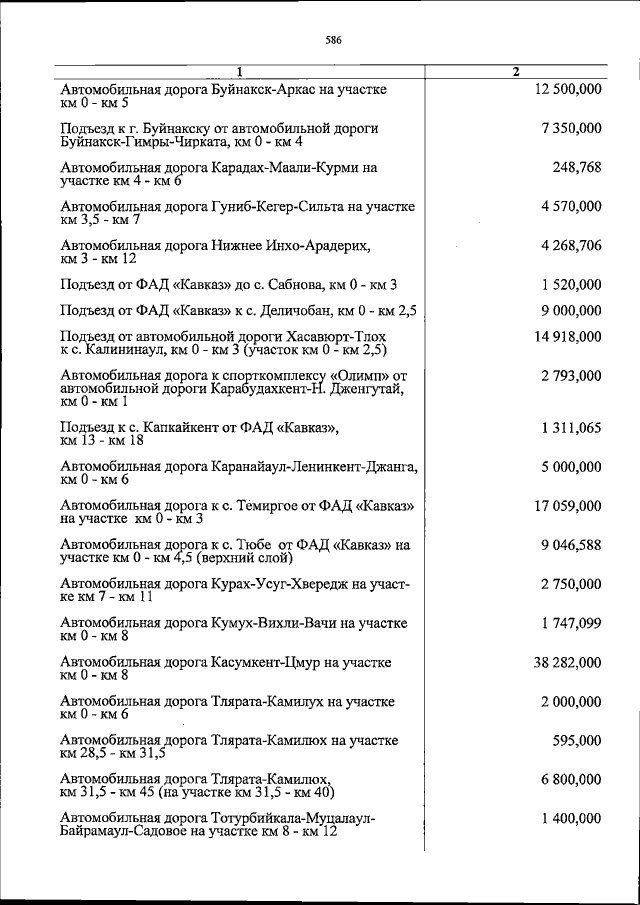 586

| 1 | 2 |
|---|---|
| Автомобильная дорога Буйнакск-Аркас на участке км 0 - км 5 | 12 500,000 |
| Подъезд к г. Буйнакску от автомобильной дороги Буйнакск-Гимры-Чирката, км 0 - км 4 | 7 350,000 |
| Автомобильная дорога Карадах-Маали-Курми на участке км 4 - км 6 | 248,768 |
| Автомобильная дорога Гуниб-Кегер-Сильта на участке км 3,5 - км 7 | 4 570,000 |
| Автомобильная дорога Нижнее Инхо-Арадерих, км 3 - км 12 | 4 268,706 |
| Подъезд от ФАД «Кавказ» до с. Сабнова, км 0 - км 3 | 1 520,000 |
| Подъезд от ФАД «Кавказ» к с. Деличобан, км 0 - км 2,5 | 9 000,000 |
| Подъезд от автомобильной дороги Хасавюрт-Тлох к с. Калининаул, км 0 - км 3 (участок км 0 - км 2,5) | 14 918,000 |
| Автомобильная дорога к спорткомплексу «Олимп» от автомобильной дороги Карабудахкент-Н. Дженгутай, км 0 - км 1 | 2 793,000 |
| Подъезд к с. Капкайкент от ФАД «Кавказ», км 13 - км 18 | 1 311,065 |
| Автомобильная дорога Каранайаул-Ленинкент-Джанга, км 0 - км 6 | 5 000,000 |
| Автомобильная дорога к с. Темиргое от ФАД «Кавказ» на участке км 0 - км 3 | 17 059,000 |
| Автомобильная дорога к с. Тюбе от ФАД «Кавказ» на участке км 0 - км 4,5 (верхний слой) | 9 046,588 |
| Автомобильная дорога Курах-Усуг-Хвередж на участке км 7 - км 11 | 2 750,000 |
| Автомобильная дорога Кумух-Вихли-Вачи на участке км 0 - км 8 | 1 747,099 |
| Автомобильная дорога Касумкент-Цмур на участке км 0 - км 8 | 38 282,000 |
| Автомобильная дорога Тлярата-Камилух на участке км 0 - км 6 | 2 000,000 |
| Автомобильная дорога Тлярата-Камилюх на участке км 28,5 - км 31,5 | 595,000 |
| Автомобильная дорога Тлярата-Камилюх, км 31,5 - км 45 (на участке км 31,5 - км 40) | 6 800,000 |
| Автомобильная дорога Тотурбийкала-Муцалаул-Байрамаул-Садовое на участке км 8 - км 12 | 1 400,000 |